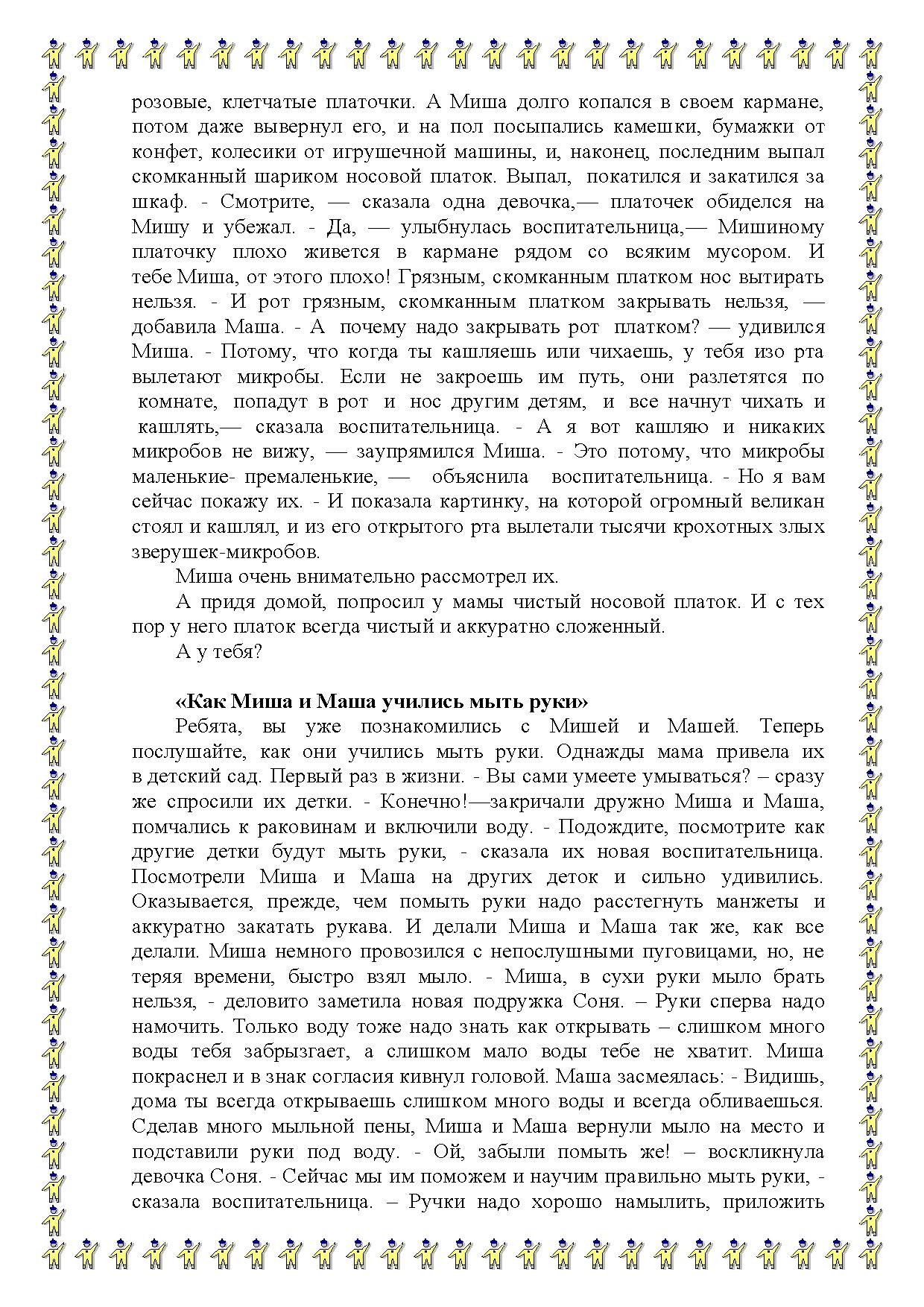 розовые, клетчатые платочки. А Миша долго копался в своем кармане, потом даже вывернул его, и на пол посыпались камешки, бумажки от конфет, колесики от игрушечной машины, и, наконец, последним выпал скомканный шариком носовой платок. Выпал, покатился и закатился за шкаф. - Смотрите, — сказала одна девочка,— платочек обиделся на Мишу и убежал. - Да, — улыбнулась воспитательница,— Мишиному платочку плохо живется в кармане рядом со всяким мусором. И тебе Миша, от этого плохо! Грязным, скомканным платком нос вытирать нельзя. - И рот грязным, скомканным платком закрывать нельзя, — добавила Маша. - А почему надо закрывать рот платком? — удивился Миша. - Потому, что когда ты кашляешь или чихаешь, у тебя изо рта вылетают микробы. Если не закроешь им путь, они разлетятся по комнате, попадут в рот и нос другим детям, и все начнут чихать и кашлять,— сказала воспитательница. - А я вот кашляю и никаких микробов не вижу, — заупрямился Миша. - Это потому, что микробы маленькие- премаленькие, — объяснила воспитательница. - Но я вам сейчас покажу их. - И показала картинку, на которой огромный великан стоял и кашлял, и из его открытого рта вылетали тысячи крохотных злых зверушек-микробов.

Миша очень внимательно рассмотрел их.

А придя домой, попросил у мамы чистый носовой платок. И с тех пор у него платок всегда чистый и аккуратно сложенный.

А у тебя?

«Как Миша и Маша учились мыть руки»

Ребята, вы уже познакомились с Мишей и Машей. Теперь послушайте, как они учились мыть руки. Однажды мама привела их в детский сад. Первый раз в жизни. - Вы сами умеете умываться? – сразу же спросили их детки. - Конечно!—закричали дружно Миша и Маша, помчались к раковинам и включили воду. - Подождите, посмотрите как другие детки будут мыть руки, - сказала их новая воспитательница. Посмотрели Миша и Маша на других деток и сильно удивились. Оказывается, прежде, чем помыть руки надо расстегнуть манжеты и аккуратно закатать рукава. И делали Миша и Маша так же, как все делали. Миша немного провозился с непослушными пуговицами, но, не теряя времени, быстро взял мыло. - Миша, в сухи руки мыло брать нельзя, - деловито заметила новая подружка Соня. – Руки сперва надо намочить. Только воду тоже надо знать как открывать – слишком много воды тебя забрызгает, а слишком мало воды тебе не хватит. Миша покраснел и в знак согласия кивнул головой. Маша засмеялась: - Видишь, дома ты всегда открываешь слишком много воды и всегда обливаешься. Сделав много мыльной пены, Миша и Маша вернули мыло на место и подставили руки под воду. - Ой, забыли помыть же! – воскликнула девочка Соня. - Сейчас мы им поможем и научим правильно мыть руки, - сказала воспитательница. – Ручки надо хорошо намылить, приложить